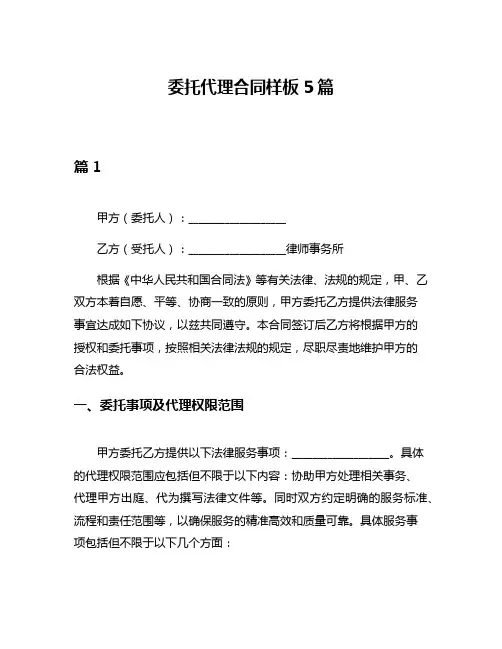 委托代理合同样板 5 篇

篇 1

甲方（委托人）：________________

乙方（受托人）：________________律师事务所

根据《中华人民共和国合同法》等有关法律、法规的规定，甲、乙双方本着自愿、平等、协商一致的原则，甲方委托乙方提供法律服务事宜达成如下协议，以兹共同遵守。本合同签订后乙方将根据甲方的授权和委托事项，按照相关法律法规的规定，尽职尽责地维护甲方的合法权益。

一、委托事项及代理权限范围

甲方委托乙方提供以下法律服务事项：________________。具体的代理权限范围应包括但不限于以下内容：协助甲方处理相关事务、代理甲方出庭、代为撰写法律文件等。同时双方约定明确的服务标准、流程和责任范围等，以确保服务的精准高效和质量可靠。具体服务事项包括但不限于以下几个方面：